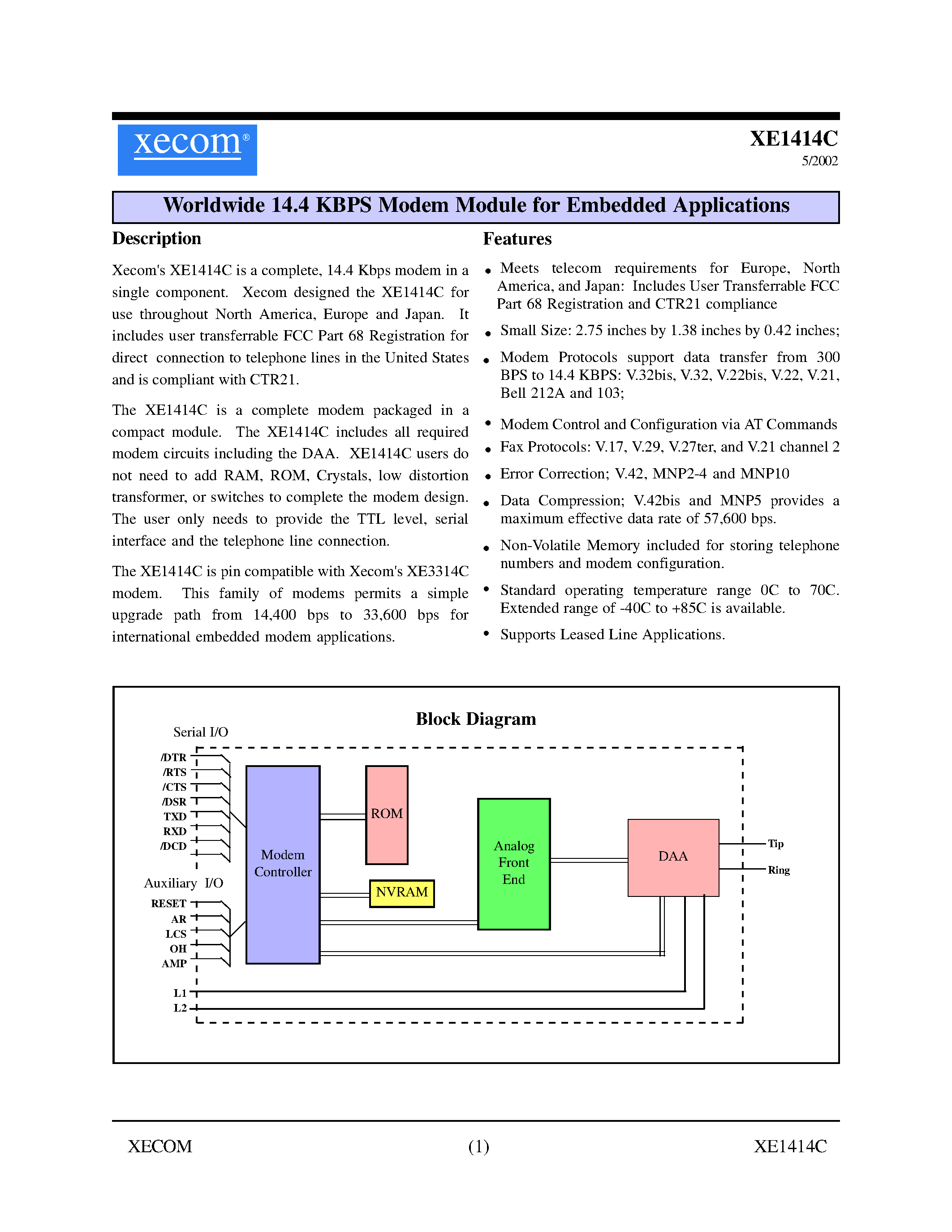 xecom®

XE1414C
5/2002

Worldwide 14.4 KBPS Modem Module for Embedded Applications

Description

Xecom's XE1414C is a complete, 14.4 Kbps modem in a single component. Xecom designed the XE1414C for use throughout North America, Europe and Japan. It includes user transferrable FCC Part 68 Registration for direct connection to telephone lines in the United States and is compliant with CTR21.

The XE1414C is a complete modem packaged in a compact module. The XE1414C includes all required modem circuits including the DAA. XE1414C users do not need to add RAM, ROM, Crystals, low distortion transformer, or switches to complete the modem design. The user only needs to provide the TTL level, serial interface and the telephone line connection.

The XE1414C is pin compatible with Xecom's XE3314C modem. This family of modems permits a simple upgrade path from 14,400 bps to 33,600 bps for international embedded modem applications.

Features

• Meets telecom requirements for Europe, North America, and Japan: Includes User Transferrable FCC Part 68 Registration and CTR21 compliance

• Small Size: 2.75 inches by 1.38 inches by 0.42 inches;

• Modem Protocols support data transfer from 300 BPS to 14.4 KBPS: V.32bis, V.32, V.22bis, V.22, V.21, Bell 212A and 103;

• Modem Control and Configuration via AT Commands

• Fax Protocols: V.17, V.29, V.27ter, and V.21 channel 2

• Error Correction; V.42, MNP2-4 and MNP10

• Data Compression; V.42bis and MNP5 provides a maximum effective data rate of 57,600 bps.

• Non-Volatile Memory included for storing telephone numbers and modem configuration.

• Standard operating temperature range 0C to 70C. Extended range of -40C to +85C is available.

• Supports Leased Line Applications.

Block Diagram

Serial I/O
/DTR
/RTS
/CTS
/DSR
TXD
RXD
/DCD
Auxiliary I/O
RESET
AR
LCS
OH
AMP
L1
L2
Modem Controller
ROM
NVRAM
Analog Front End
DAA
Tip
Ring

XECOM (1) XE1414C